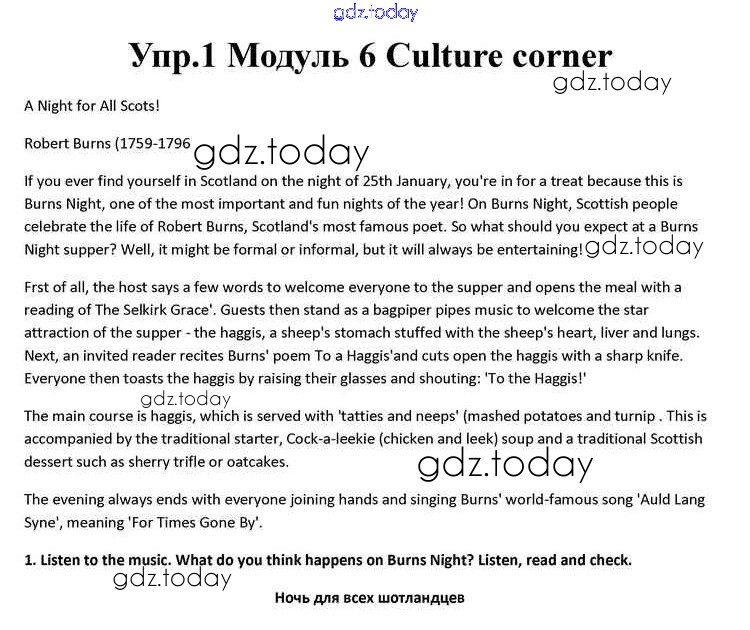 gdz.today

Упр.1 Модуль 6 Culture corner

gdz.today

A Night for All Scots!

Robert Burns (1759-1796 gdz.today

If you ever find yourself in Scotland on the night of 25th January, you're in for a treat because this is Burns Night, one of the most important and fun nights of the year! On Burns Night, Scottish people celebrate the life of Robert Burns, Scotland's most famous poet. So what should you expect at a Burns Night supper? Well, it might be formal or informal, but it will always be entertaining! gdz.today

Frst of all, the host says a few words to welcome everyone to the supper and opens the meal with a reading of The Selkirk Grace'. Guests then stand as a bagpiper pipes music to welcome the star attraction of the supper - the haggis, a sheep's stomach stuffed with the sheep's heart, liver and lungs. Next, an invited reader recites Burns' poem To a Haggis'and cuts open the haggis with a sharp knife. Everyone then toasts the haggis by raising their glasses and shouting: 'To the Haggis!'

gdz.today

The main course is haggis, which is served with 'tatties and neeps' (mashed potatoes and turnip . This is accompanied by the traditional starter, Cock-a-leekie (chicken and leek) soup and a traditional Scottish dessert such as sherry trifle or oatcakes.

gdz.today

The evening always ends with everyone joining hands and singing Burns' world-famous song 'Auld Lang Syne', meaning 'For Times Gone By'.

1. Listen to the music. What do you think happens on Burns Night? Listen, read and check.

gdz.today

Ночь для всех шотландцев